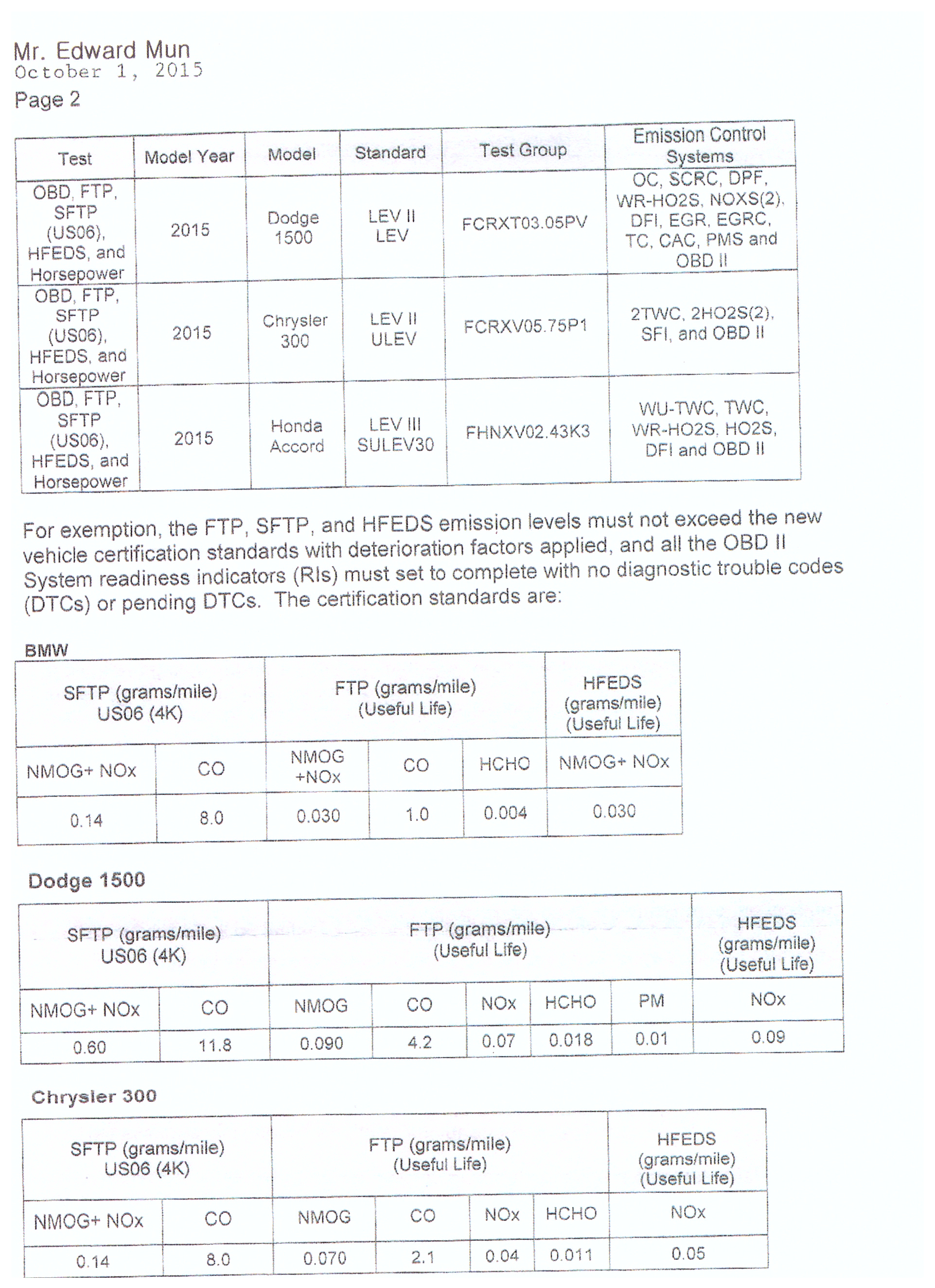 Mr. Edward Mun
October 1, 2015
Page 2

| Test | Model Year | Model | Standard | Test Group | Emission Control Systems |
|---|---|---|---|---|---|
| OBD, FTP, SFTP (US06), HFEDS, and Horsepower | 2015 | Dodge 1500 | LEV II LEV | FCRXT03.05PV | OC, SCRC, DPF, WR-HO2S, NOXS(2), DFI, EGR, EGRC, TC, CAC, PMS and OBD II |
| OBD, FTP, SFTP (US06), HFEDS, and Horsepower | 2015 | Chrysler 300 | LEV II ULEV | FCRXV05.75P1 | 2TWC, 2HO2S(2), SFI, and OBD II |
| OBD, FTP, SFTP (US06), HFEDS, and Horsepower | 2015 | Honda Accord | LEV III SULEV30 | FHNXV02.43K3 | WU-TWC, TWC, WR-HO2S, HO2S, DFI and OBD II |

For exemption, the FTP, SFTP, and HFEDS emission levels must not exceed the new vehicle certification standards with deterioration factors applied, and all the OBD II System readiness indicators (RIs) must set to complete with no diagnostic trouble codes (DTCs) or pending DTCs. The certification standards are:

BMW

| SFTP (grams/mile) US06 (4K) | | FTP (grams/mile) (Useful Life) | | | HFEDS (grams/mile) (Useful Life) |
|---|---|---|---|---|---|
| NMOG+ NOx | CO | NMOG +NOx | CO | HCHO | NMOG+ NOx |
| 0.14 | 8.0 | 0.030 | 1.0 | 0.004 | 0.030 |

Dodge 1500

| SFTP (grams/mile) US06 (4K) | | FTP (grams/mile) (Useful Life) | | | | | HFEDS (grams/mile) (Useful Life) |
|---|---|---|---|---|---|---|---|
| NMOG+ NOx | CO | NMOG | CO | NOx | HCHO | PM | NOx |
| 0.60 | 11.8 | 0.090 | 4.2 | 0.07 | 0.018 | 0.01 | 0.09 |

Chrysler 300

| SFTP (grams/mile) US06 (4K) | | FTP (grams/mile) (Useful Life) | | | | HFEDS (grams/mile) (Useful Life) |
|---|---|---|---|---|---|---|
| NMOG+ NOx | CO | NMOG | CO | NOx | HCHO | NOx |
| 0.14 | 8.0 | 0.070 | 2.1 | 0.04 | 0.011 | 0.05 |